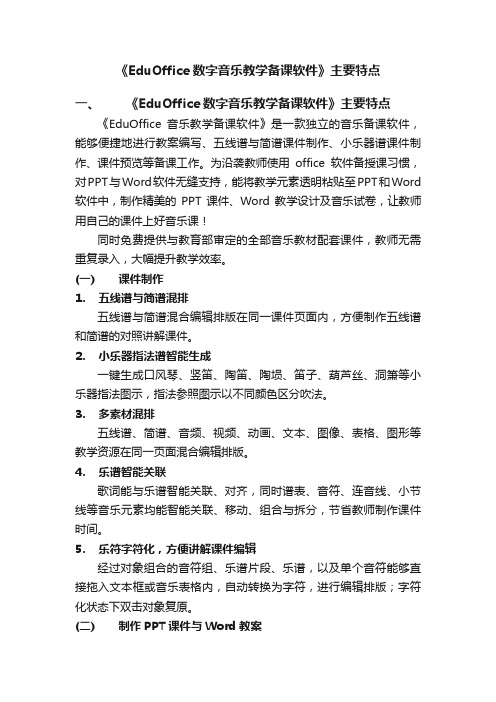 《EduOffice 数字音乐教学备课软件》主要特点

一、 《EduOffice 数字音乐教学备课软件》主要特点

《EduOffice 音乐教学备课软件》是一款独立的音乐备课软件，能够便捷地进行教案编写、五线谱与简谱课件制作、小乐器谱课件制作、课件预览等备课工作。为沿袭教师使用 office 软件备授课习惯，对PPT与Word软件无缝支持，能将教学元素透明粘贴至PPT和Word软件中，制作精美的 PPT 课件、Word 教学设计及音乐试卷，让教师用自己的课件上好音乐课！

同时免费提供与教育部审定的全部音乐教材配套课件，教师无需重复录入，大幅提升教学效率。

(一) 课件制作

1. 五线谱与简谱混排

五线谱与简谱混合编辑排版在同一课件页面内，方便制作五线谱和简谱的对照讲解课件。

2. 小乐器指法谱智能生成

一键生成口风琴、竖笛、陶笛、陶埙、笛子、葫芦丝、洞箫等小乐器指法图示，指法参照图示以不同颜色区分吹法。

3. 多素材混排

五线谱、简谱、音频、视频、动画、文本、图像、表格、图形等教学资源在同一页面混合编辑排版。

4. 乐谱智能关联

歌词能与乐谱智能关联、对齐，同时谱表、音符、连音线、小节线等音乐元素均能智能关联、移动、组合与拆分，节省教师制作课件时间。

5. 乐符字符化，方便讲解课件编辑

经过对象组合的音符组、乐谱片段、乐谱，以及单个音符能够直接拖入文本框或音乐表格内，自动转换为字符，进行编辑排版；字符化状态下双击对象复原。

(二) 制作 PPT 课件与 Word 教案